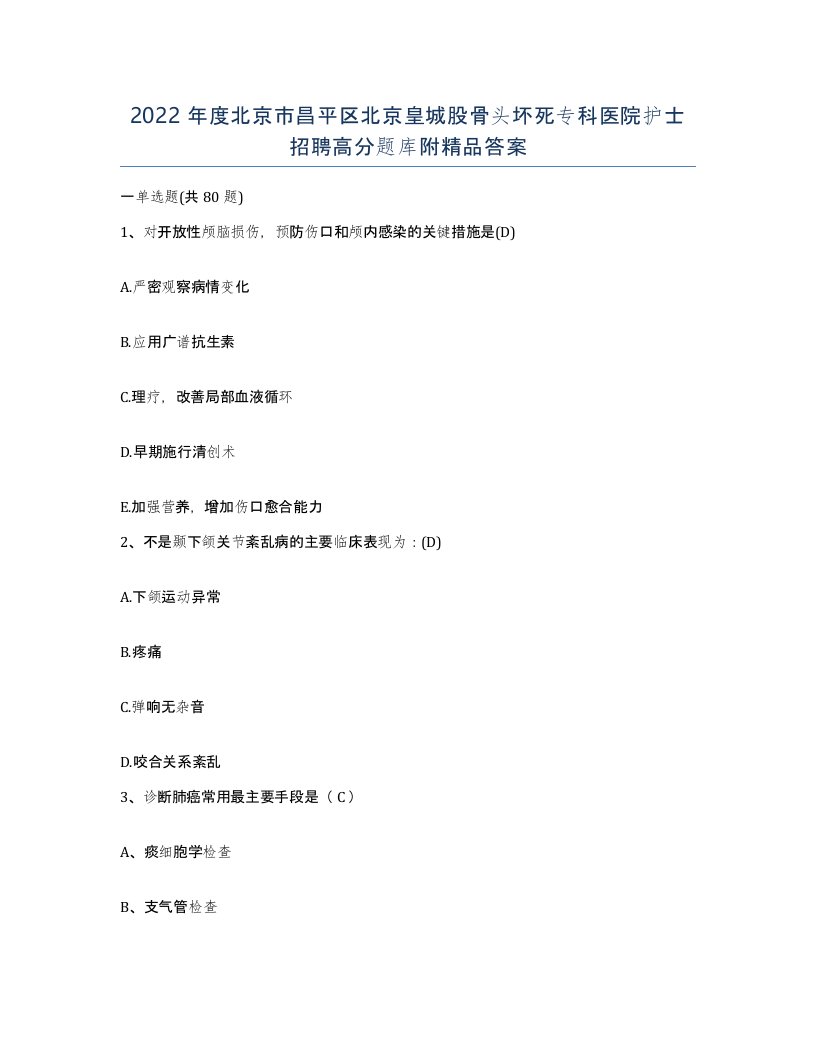 2022 年度北京市昌平区北京皇城股骨头坏死专科医院护士招聘高分题库附精品答案

一单选题(共 80 题)

1、对开放性颅脑损伤，预防伤口和颅内感染的关键措施是(D)

A.严密观察病情变化

B.应用广谱抗生素

C.理疗，改善局部血液循环

D.早期施行清创术

E.加强营养，增加伤口愈合能力

2、不是颞下颌关节紊乱病的主要临床表现为：(D)

A.下颌运动异常

B.疼痛

C.弹响无杂音

D.咬合关系紊乱

3、诊断肺癌常用最主要手段是（ C）

A、痰细胞学检查

B、支气管检查